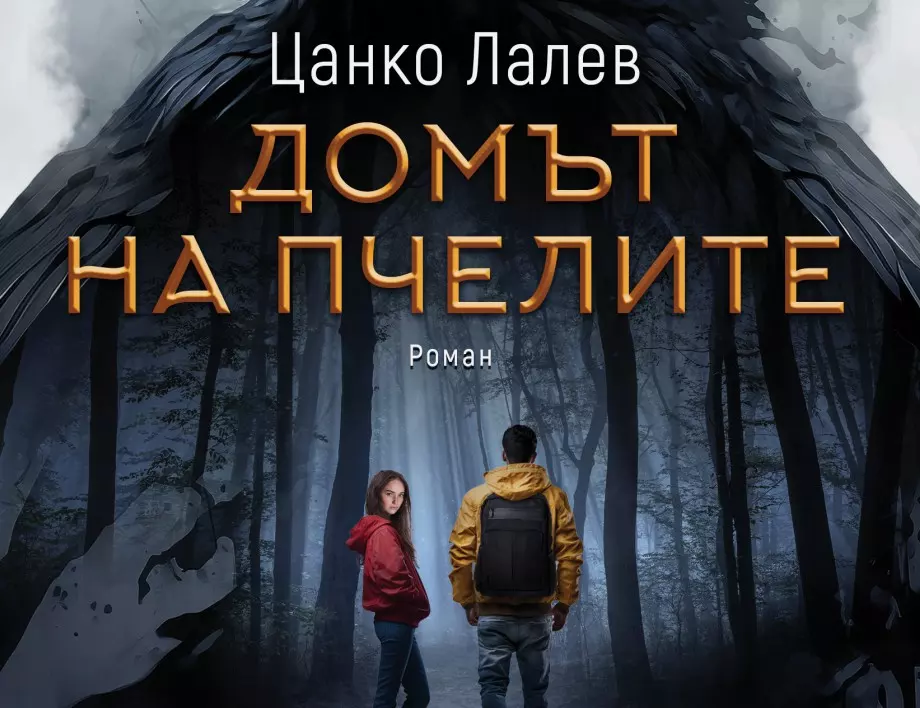 Цанко Лалев

ДОМЪТ НА ПЧЕЛИТЕ

Роман